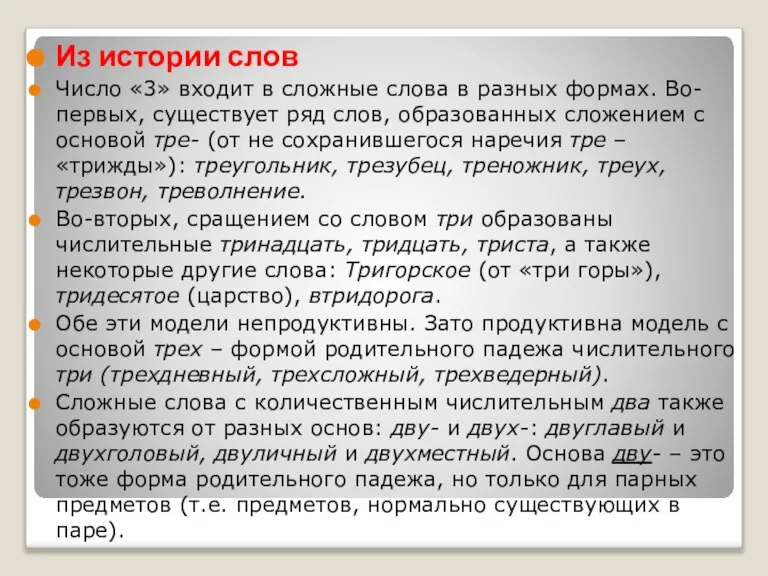 Из истории слов

Число «3» входит в сложные слова в разных формах. Во-первых, существует ряд слов, образованных сложением с основой тре- (от не сохранившегося наречия тре – «трижды»): треугольник, трезубец, треножник, треух, трезвон, треволнение.

Во-вторых, сращением со словом три образованы числительные тринадцать, тридцать, триста, а также некоторые другие слова: Тригорское (от «три горы»), тридесятое (царство), втридорога.

Обе эти модели непродуктивны. Зато продуктивна модель с основой трех – формой родительного падежа числительного три (трехдневный, трехсложный, трехведерный).

Сложные слова с количественным числительным два также образуются от разных основ: дву- и двух-: двуглавый и двухголовый, двуличный и двухместный. Основа дву- – это тоже форма родительного падежа, но только для парных предметов (т.е. предметов, нормально существующих в паре).